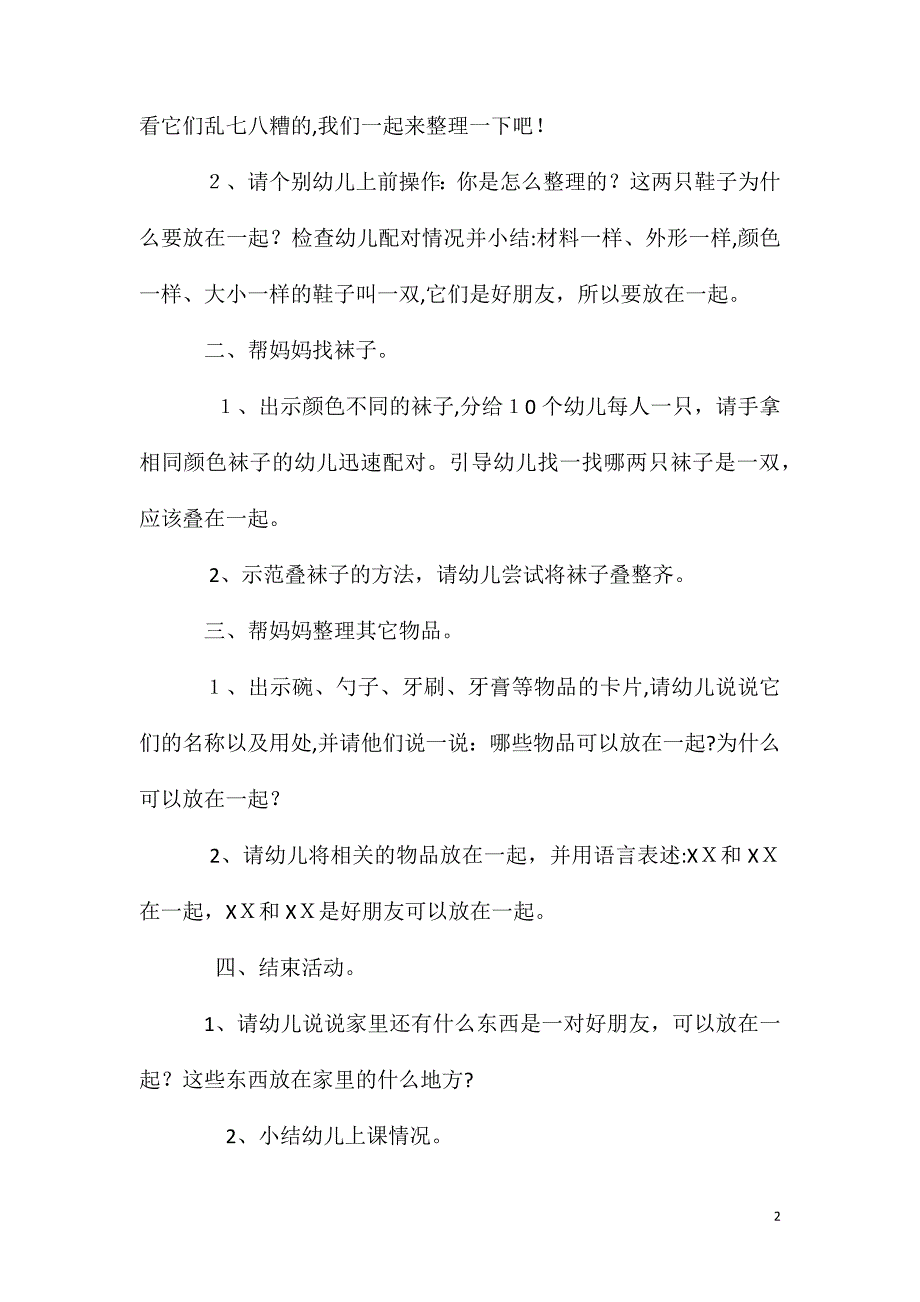 看它们乱七八糟的,我们一起来整理一下吧！

２、请个别幼儿上前操作：你是怎么整理的？这两只鞋子为什么要放在一起？检查幼儿配对情况并小结:材料一样、外形一样,颜色一样、大小一样的鞋子叫一双,它们是好朋友，所以要放在一起。

二、帮妈妈找袜子。

１、出示颜色不同的袜子,分给１０个幼儿每人一只，请手拿相同颜色袜子的幼儿迅速配对。引导幼儿找一找哪两只袜子是一双，应该叠在一起。

2、示范叠袜子的方法，请幼儿尝试将袜子叠整齐。

三、帮妈妈整理其它物品。

１、出示碗、勺子、牙刷、牙膏等物品的卡片,请幼儿说说它们的名称以及用处,并请他们说一说：哪些物品可以放在一起?为什么可以放在一起？

2、请幼儿将相关的物品放在一起，并用语言表述:XＸ和ＸＸ在一起，ＸＸ和ＸＸ是好朋友可以放在一起。

四、结束活动。

1、请幼儿说说家里还有什么东西是一对好朋友，可以放在一起？这些东西放在家里的什么地方?

2、小结幼儿上课情况。

2